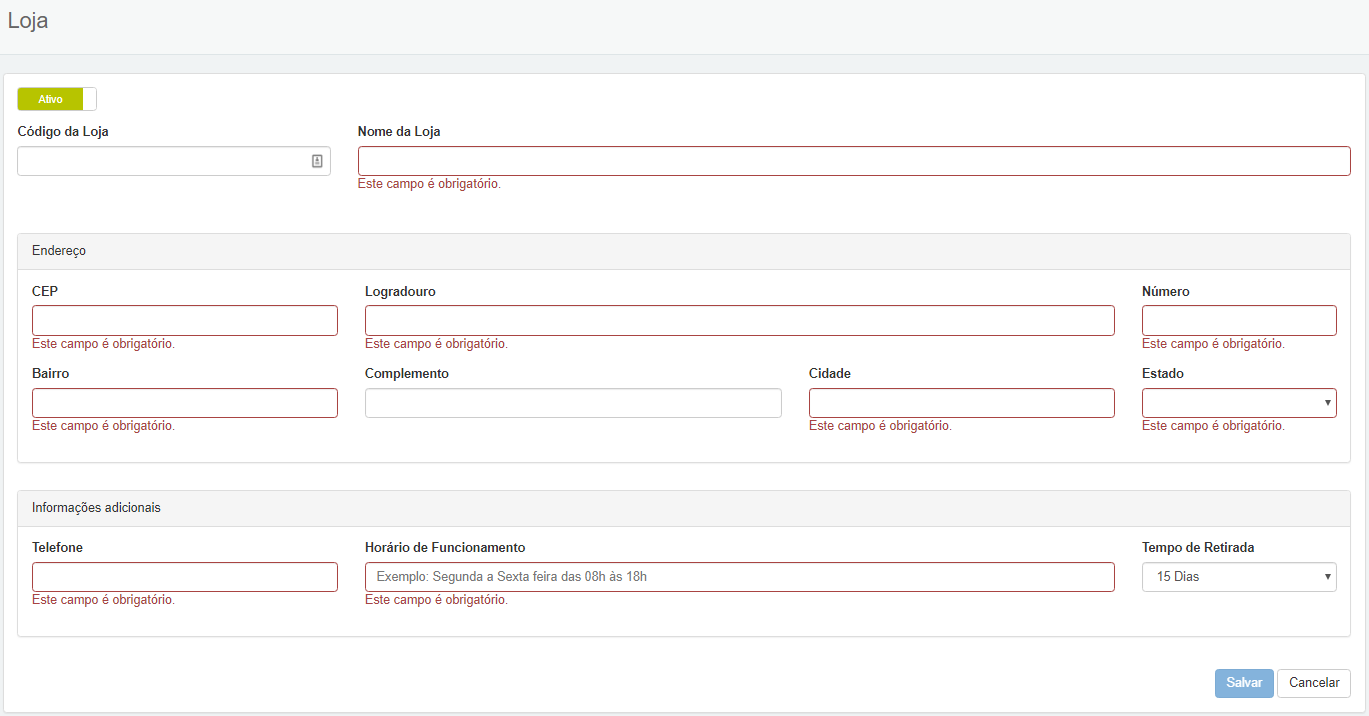 Loja

Ativo

Código da Loja

Nome da Loja

Este campo é obrigatório.

Endereço

CEP
Este campo é obrigatório.

Logradouro
Este campo é obrigatório.

Número
Este campo é obrigatório.

Bairro
Este campo é obrigatório.

Complemento

Cidade
Este campo é obrigatório.

Estado
Este campo é obrigatório.

Informações adicionais

Telefone
Este campo é obrigatório.

Horário de Funcionamento
Exemplo: Segunda a Sexta feira das 08h às 18h
Este campo é obrigatório.

Tempo de Retirada
15 Dias

Salvar
Cancelar